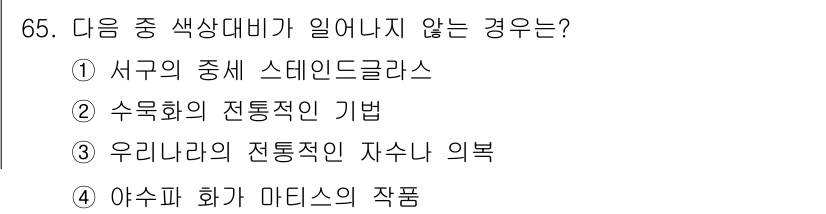 65. 다음 중 색상대비가 일어나지 않는 경우는?

① 서구의 중세 스테인드글라스

② 수묵화의 전통적인 기법

③ 우리나라의 전통적인 자수나 의복

④ 야수파 화가 마티스의 작품